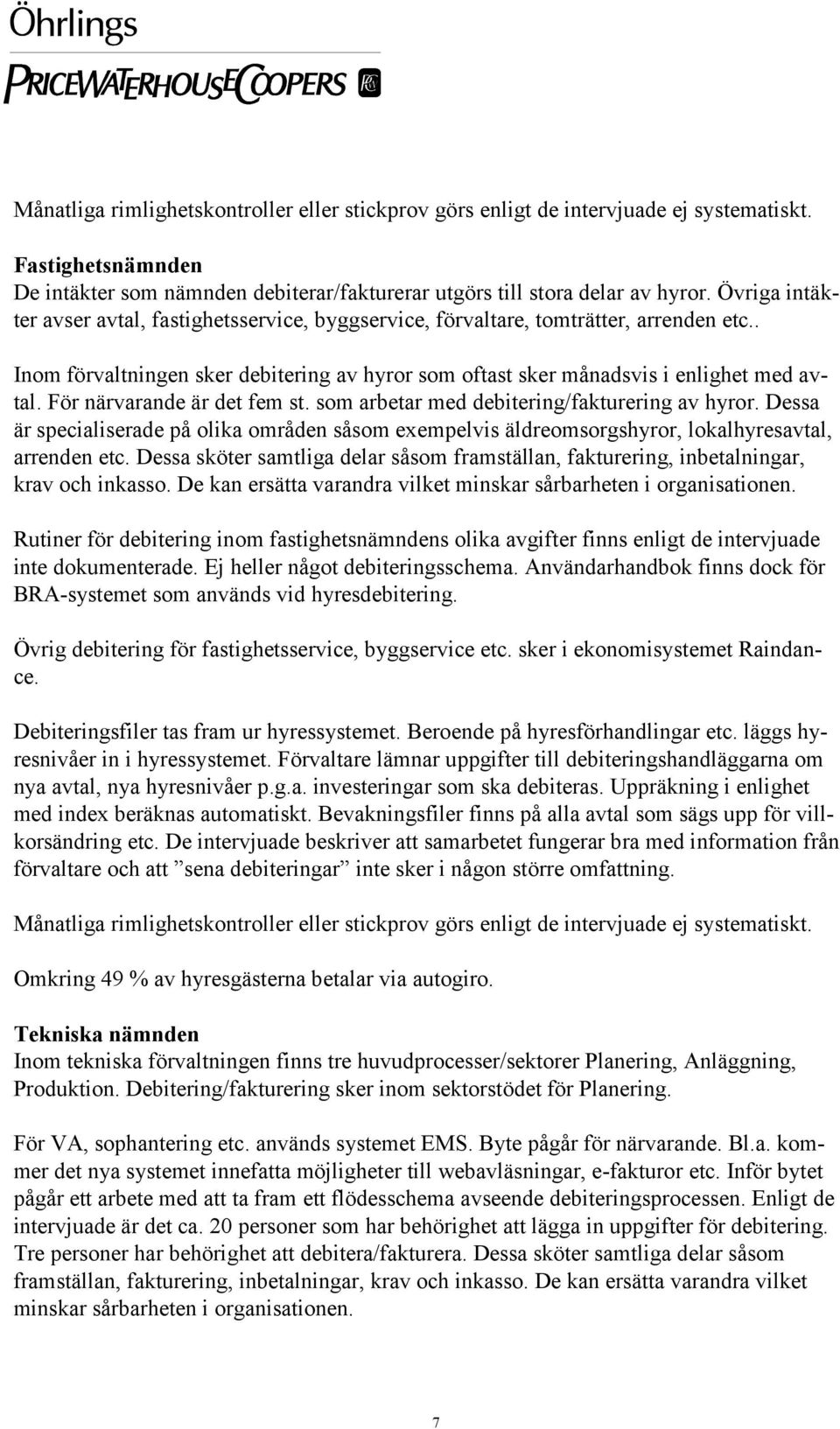 Öhrlings
PRICEWATERHOUSECOOPERS

Månatliga rimlighetskontroller eller stickprov görs enligt de intervjuade ej systematiskt.

Fastighetsnämnden
De intäkter som nämnden debiterar/fakturerar utgörs till stora delar av hyror. Övriga intäkter avser avtal, fastighetsservice, byggservice, förvaltare, tomträtter, arrenden etc..

Inom förvaltningen sker debitering av hyror som oftast sker månadsvis i enlighet med avtal. För närvarande är det fem st. som arbetar med debitering/fakturering av hyror. Dessa är specialiserade på olika områden såsom exempelvis äldreomsorgshyror, lokalhyresavtal, arrenden etc. Dessa sköter samtliga delar såsom framställan, fakturering, inbetalningar, krav och inkasso. De kan ersätta varandra vilket minskar sårbarheten i organisationen.

Rutiner för debitering inom fastighetsnämndens olika avgifter finns enligt de intervjuade inte dokumenterade. Ej heller något debiteringsschema. Användarhandbok finns dock för BRA-systemet som används vid hyresdebitering.

Övrig debitering för fastighetsservice, byggservice etc. sker i ekonomisystemet Raindance.

Debiteringsfiler tas fram ur hyressystemet. Beroende på hyresförhandlingar etc. läggs hyresnivåer in i hyressystemet. Förvaltare lämnar uppgifter till debiteringshandläggarna om nya avtal, nya hyresnivåer p.g.a. investeringar som ska debiteras. Uppräkning i enlighet med index beräknas automatiskt. Bevakningsfiler finns på alla avtal som sägs upp för villkorsändring etc. De intervjuade beskriver att samarbetet fungerar bra med information från förvaltare och att ”sena debiteringar” inte sker i någon större omfattning.

Månatliga rimlighetskontroller eller stickprov görs enligt de intervjuade ej systematiskt.

Omkring 49 % av hyresgästerna betalar via autogiro.

Tekniska nämnden
Inom tekniska förvaltningen finns tre huvudprocesser/sektorer Planering, Anläggning, Produktion. Debitering/fakturering sker inom sektorstödet för Planering.

För VA, sophantering etc. används systemet EMS. Byte pågår för närvarande. Bl.a. kommer det nya systemet innefatta möjligheter till webavläsningar, e-fakturor etc. Inför bytet pågår ett arbete med att ta fram ett flödesschema avseende debiteringsprocessen. Enligt de intervjuade är det ca. 20 personer som har behörighet att lägga in uppgifter för debitering. Tre personer har behörighet att debitera/fakturera. Dessa sköter samtliga delar såsom framställan, fakturering, inbetalningar, krav och inkasso. De kan ersätta varandra vilket minskar sårbarheten i organisationen.

7